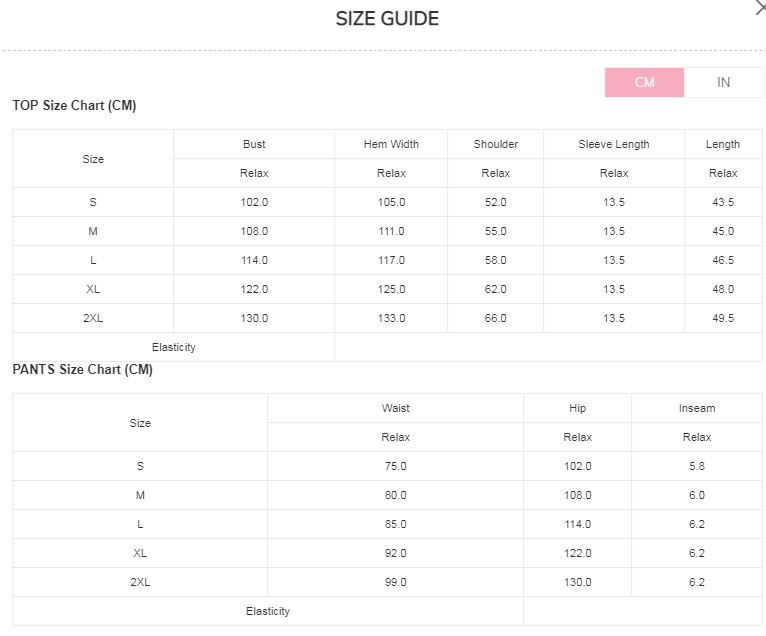 SIZE GUIDE

CM IN

TOP Size Chart (CM)

| Size | Bust | Hem Width | Shoulder | Sleeve Length | Length |
|---|---|---|---|---|---|
| | Relax | Relax | Relax | Relax | Relax |
| S | 102.0 | 105.0 | 52.0 | 13.5 | 43.5 |
| M | 108.0 | 111.0 | 55.0 | 13.5 | 45.0 |
| L | 114.0 | 117.0 | 58.0 | 13.5 | 46.5 |
| XL | 122.0 | 125.0 | 62.0 | 13.5 | 48.0 |
| 2XL | 130.0 | 133.0 | 66.0 | 13.5 | 49.5 |
| Elasticity | | | | | |

PANTS Size Chart (CM)

| Size | Waist | Hip | Inseam |
|---|---|---|---|
| | Relax | Relax | Relax |
| S | 75.0 | 102.0 | 5.8 |
| M | 80.0 | 108.0 | 6.0 |
| L | 85.0 | 114.0 | 6.2 |
| XL | 92.0 | 122.0 | 6.2 |
| 2XL | 99.0 | 130.0 | 6.2 |
| Elasticity | | | |